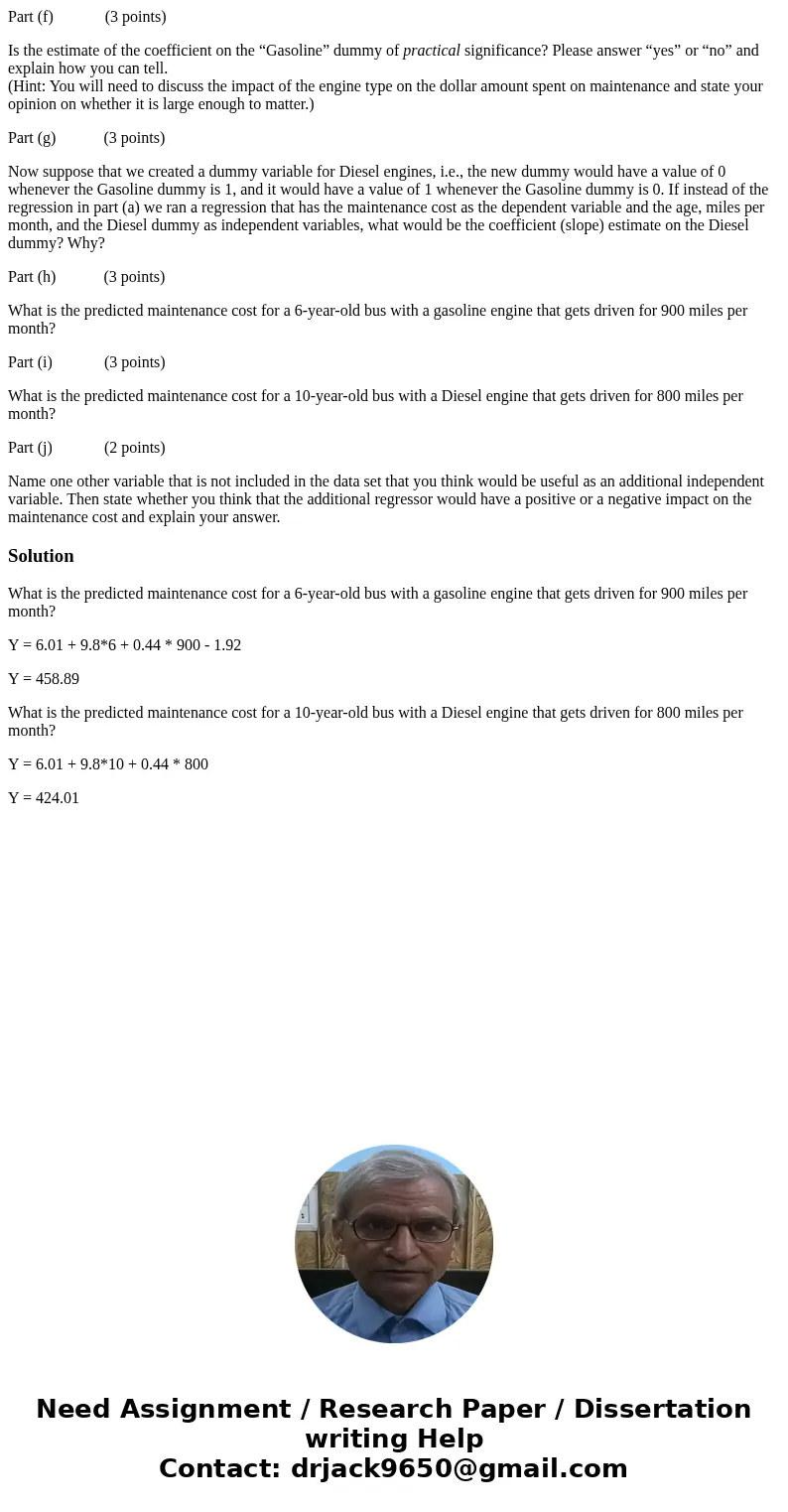 Part (f) (3 points)

Is the estimate of the coefficient on the “Gasoline” dummy of practical significance? Please answer “yes” or “no” and explain how you can tell.
(Hint: You will need to discuss the impact of the engine type on the dollar amount spent on maintenance and state your opinion on whether it is large enough to matter.)

Part (g) (3 points)

Now suppose that we created a dummy variable for Diesel engines, i.e., the new dummy would have a value of 0 whenever the Gasoline dummy is 1, and it would have a value of 1 whenever the Gasoline dummy is 0. If instead of the regression in part (a) we ran a regression that has the maintenance cost as the dependent variable and the age, miles per month, and the Diesel dummy as independent variables, what would be the coefficient (slope) estimate on the Diesel dummy? Why?

Part (h) (3 points)

What is the predicted maintenance cost for a 6-year-old bus with a gasoline engine that gets driven for 900 miles per month?

Part (i) (3 points)

What is the predicted maintenance cost for a 10-year-old bus with a Diesel engine that gets driven for 800 miles per month?

Part (j) (2 points)

Name one other variable that is not included in the data set that you think would be useful as an additional independent variable. Then state whether you think that the additional regressor would have a positive or a negative impact on the maintenance cost and explain your answer.

Solution

What is the predicted maintenance cost for a 6-year-old bus with a gasoline engine that gets driven for 900 miles per month?

Y = 6.01 + 9.8*6 + 0.44 * 900 - 1.92

Y = 458.89

What is the predicted maintenance cost for a 10-year-old bus with a Diesel engine that gets driven for 800 miles per month?

Y = 6.01 + 9.8*10 + 0.44 * 800

Y = 424.01

Need Assignment / Research Paper / Dissertation writing Help
Contact: drjack9650@gmail.com